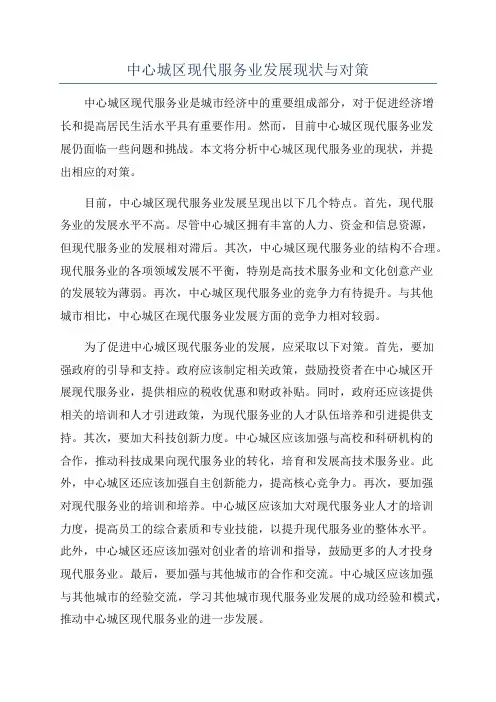 中心城区现代服务业发展现状与对策

中心城区现代服务业是城市经济中的重要组成部分，对于促进经济增长和提高居民生活水平具有重要作用。然而，目前中心城区现代服务业发展仍面临一些问题和挑战。本文将分析中心城区现代服务业的现状，并提出相应的对策。

目前，中心城区现代服务业发展呈现出以下几个特点。首先，现代服务业的发展水平不高。尽管中心城区拥有丰富的人力、资金和信息资源，但现代服务业的发展相对滞后。其次，中心城区现代服务业的结构不合理。现代服务业的各项领域发展不平衡，特别是高技术服务业和文化创意产业的发展较为薄弱。再次，中心城区现代服务业的竞争力有待提升。与其他城市相比，中心城区在现代服务业发展方面的竞争力相对较弱。

为了促进中心城区现代服务业的发展，应采取以下对策。首先，要加强政府的引导和支持。政府应该制定相关政策，鼓励投资者在中心城区开展现代服务业，提供相应的税收优惠和财政补贴。同时，政府还应该提供相关的培训和人才引进政策，为现代服务业的人才队伍培养和引进提供支持。其次，要加大科技创新力度。中心城区应该加强与高校和科研机构的合作，推动科技成果向现代服务业的转化，培育和发展高技术服务业。此外，中心城区还应该加强自主创新能力，提高核心竞争力。再次，要加强对现代服务业的培训和培养。中心城区应该加大对现代服务业人才的培训力度，提高员工的综合素质和专业技能，以提升现代服务业的整体水平。此外，中心城区还应该加强对创业者的培训和指导，鼓励更多的人才投身现代服务业。最后，要加强与其他城市的合作和交流。中心城区应该加强与其他城市的经验交流，学习其他城市现代服务业发展的成功经验和模式，推动中心城区现代服务业的进一步发展。